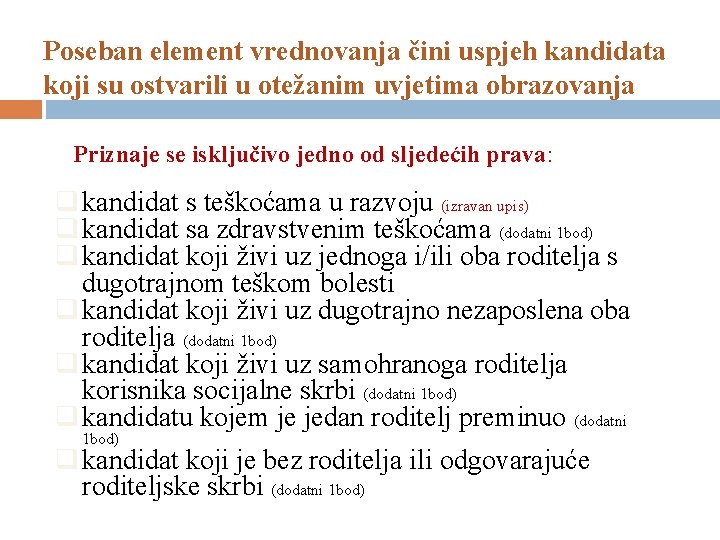 Poseban element vrednovanja čini uspjeh kandidata koji su ostvarili u otežanim uvjetima obrazovanja

Priznaje se isključivo jedno od sljedećih prava:

kandidat s teškoćama u razvoju (izravan upis)
kandidat sa zdravstvenim teškoćama (dodatni 1bod)
kandidat koji živi uz jednoga i/ili oba roditelja s dugotrajnom teškom bolesti
kandidat koji živi uz dugotrajno nezaposlena oba roditelja (dodatni 1bod)
kandidat koji živi uz samohranoga roditelja korisnika socijalne skrbi (dodatni 1bod)
kandidatu kojem je jedan roditelj preminuo (dodatni 1bod)
kandidat koji je bez roditelja ili odgovarajuće roditeljske skrbi (dodatni 1bod)